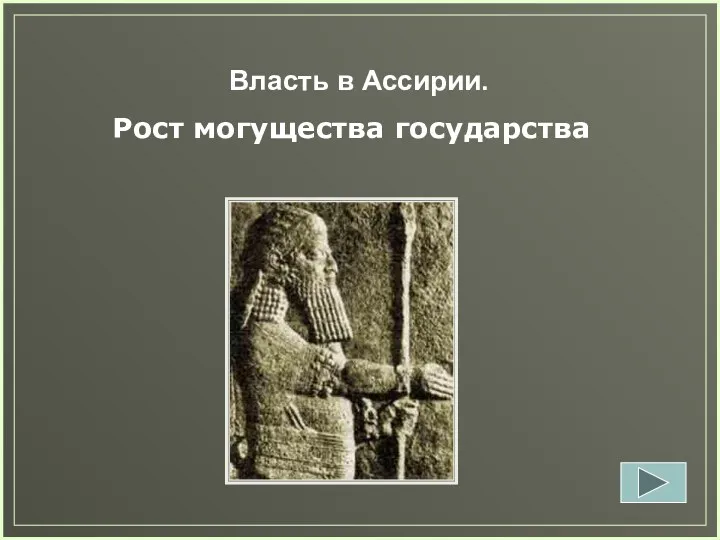 Власть в Ассирии.

Рост могущества государства